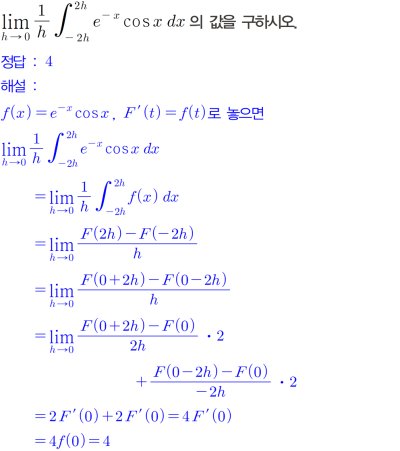 $\lim_{h \to 0} \frac{1}{h} \int_{-2h}^{2h} e^{-x} \cos x \, dx$ 의 값을 구하시오.

정답 : 4

해설 :

$f(x) = e^{-x} \cos x$, $F'(t) = f(t)$로 놓으면

$\lim_{h \to 0} \frac{1}{h} \int_{-2h}^{2h} e^{-x} \cos x \, dx$

$= \lim_{h \to 0} \frac{1}{h} \int_{-2h}^{2h} f(x) \, dx$

$= \lim_{h \to 0} \frac{F(2h) - F(-2h)}{h}$

$= \lim_{h \to 0} \frac{F(0+2h) - F(0-2h)}{h}$

$= \lim_{h \to 0} \frac{F(0+2h) - F(0)}{2h} \cdot 2$

$+ \frac{F(0-2h) - F(0)}{-2h} \cdot 2$

$= 2F'(0) + 2F'(0) = 4F'(0)$

$= 4f(0) = 4$